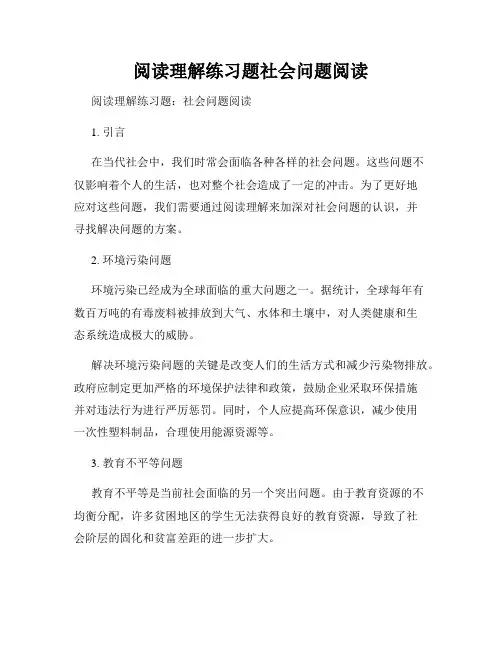 阅读理解练习题社会问题阅读

阅读理解练习题：社会问题阅读

1. 引言

在当代社会中，我们时常会面临各种各样的社会问题。这些问题不仅影响着个人的生活，也对整个社会造成了一定的冲击。为了更好地应对这些问题，我们需要通过阅读理解来加深对社会问题的认识，并寻找解决问题的方案。

2. 环境污染问题

环境污染已经成为全球面临的重大问题之一。据统计，全球每年有数百万吨的有毒废料被排放到大气、水体和土壤中，对人类健康和生态系统造成极大的威胁。

解决环境污染问题的关键是改变人们的生活方式和减少污染物排放。政府应制定更加严格的环境保护法律和政策，鼓励企业采取环保措施并对违法行为进行严厉惩罚。同时，个人应提高环保意识，减少使用一次性塑料制品，合理使用能源资源等。

3. 教育不平等问题

教育不平等是当前社会面临的另一个突出问题。由于教育资源的不均衡分配，许多贫困地区的学生无法获得良好的教育资源，导致了社会阶层的固化和贫富差距的进一步扩大。